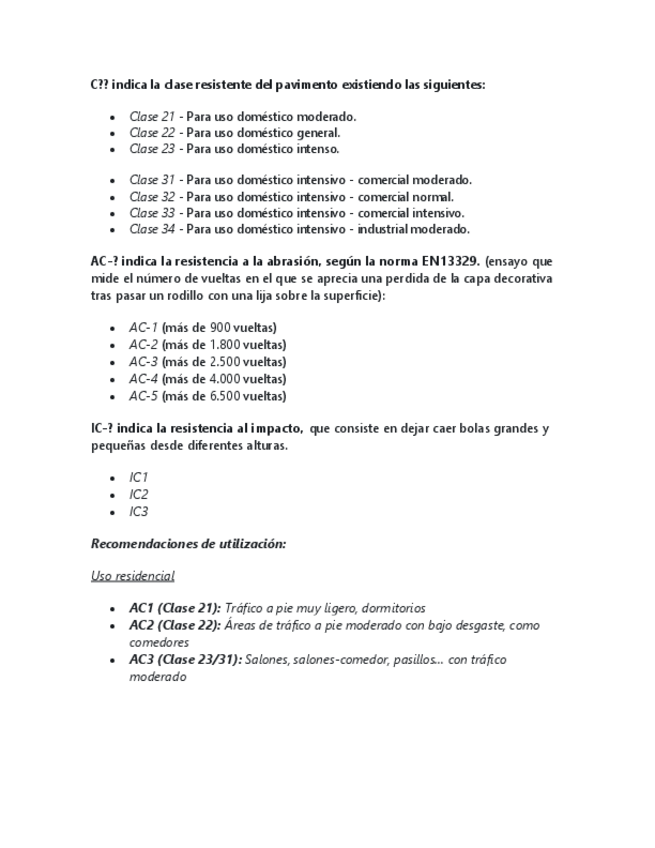 C?? indica la clase resistente del pavimento existiendo las siguientes:

- Clase 21 - Para uso doméstico moderado.
- Clase 22 - Para uso doméstico general.
- Clase 23 - Para uso doméstico intenso.

- Clase 31 - Para uso doméstico intensivo - comercial moderado.
- Clase 32 - Para uso doméstico intensivo - comercial normal.
- Clase 33 - Para uso doméstico intensivo - comercial intensivo.
- Clase 34 - Para uso doméstico intensivo - industrial moderado.

AC-? indica la resistencia a la abrasión, según la norma EN13329. (ensayo que mide el número de vueltas en el que se aprecia una perdida de la capa decorativa tras pasar un rodillo con una lija sobre la superficie):

- AC-1 (más de 900 vueltas)
- AC-2 (más de 1.800 vueltas)
- AC-3 (más de 2.500 vueltas)
- AC-4 (más de 4.000 vueltas)
- AC-5 (más de 6.500 vueltas)

IC-? indica la resistencia al impacto, que consiste en dejar caer bolas grandes y pequeñas desde diferentes alturas.

- IC1
- IC2
- IC3

Recomendaciones de utilización:

Uso residencial

- AC1 (Clase 21): Tráfico a pie muy ligero, dormitorios
- AC2 (Clase 22): Áreas de tráfico a pie moderado con bajo desgaste, como comedores
- AC3 (Clase 23/31): Salones, salones-comedor, pasillos... con tráfico moderado